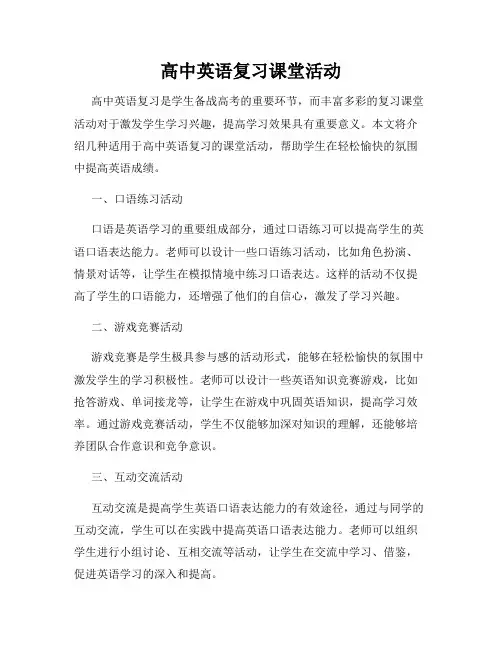 高中英语复习课堂活动

高中英语复习是学生备战高考的重要环节，而丰富多彩的复习课堂活动对于激发学生学习兴趣，提高学习效果具有重要意义。本文将介绍几种适用于高中英语复习的课堂活动，帮助学生在轻松愉快的氛围中提高英语成绩。

一、口语练习活动

口语是英语学习的重要组成部分，通过口语练习可以提高学生的英语口语表达能力。老师可以设计一些口语练习活动，比如角色扮演、情景对话等，让学生在模拟情境中练习口语表达。这样的活动不仅提高了学生的口语能力，还增强了他们的自信心，激发了学习兴趣。

二、游戏竞赛活动

游戏竞赛是学生极具参与感的活动形式，能够在轻松愉快的氛围中激发学生的学习积极性。老师可以设计一些英语知识竞赛游戏，比如抢答游戏、单词接龙等，让学生在游戏中巩固英语知识，提高学习效率。通过游戏竞赛活动，学生不仅能够加深对知识的理解，还能够培养团队合作意识和竞争意识。

三、互动交流活动

互动交流是提高学生英语口语表达能力的有效途径，通过与同学的互动交流，学生可以在实践中提高英语口语表达能力。老师可以组织学生进行小组讨论、互相交流等活动，让学生在交流中学习、借鉴，促进英语学习的深入和提高。